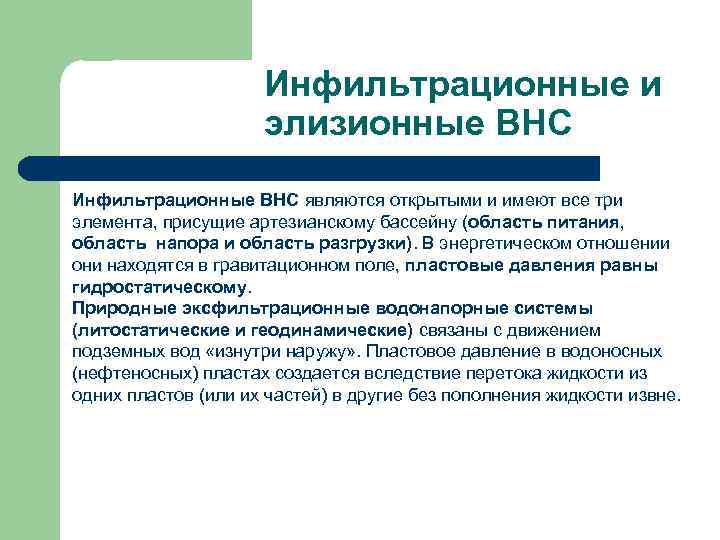 Инфильтрационные и элизионные ВНС

Инфильтрационные ВНС являются открытыми и имеют все три элемента, присущие артезианскому бассейну (область питания, область напора и область разгрузки). В энергетическом отношении они находятся в гравитационном поле, пластовые давления равны гидростатическому.
Природные эксфильтрационные водонапорные системы (литостатические и геодинамические) связаны с движением подземных вод «изнутри наружу». Пластовое давление в водоносных (нефтеносных) пластах создается вследствие перетока жидкости из одних пластов (или их частей) в другие без пополнения жидкости извне.